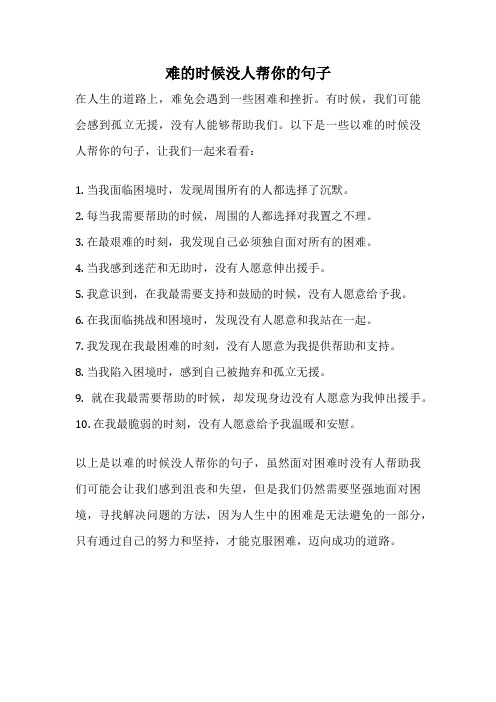 难的时候没人帮你的句子

在人生的道路上，难免会遇到一些困难和挫折。有时候，我们可能会感到孤立无援，没有人能够帮助我们。以下是一些以难的时候没人帮你的句子，让我们一起来看看：

1. 当我面临困境时，发现周围所有的人都选择了沉默。
2. 每当我需要帮助的时候，周围的人都选择对我置之不理。
3. 在最艰难的时刻，我发现自己必须独自面对所有的困难。
4. 当我感到迷茫和无助时，没有人愿意伸出援手。
5. 我意识到，在我最需要支持和鼓励的时候，没有人愿意给予我。
6. 在我面临挑战和困境时，发现没有人愿意和我站在一起。
7. 我发现在我最困难的时刻，没有人愿意为我提供帮助和支持。
8. 当我陷入困境时，感到自己被抛弃和孤立无援。
9. 就在我最需要帮助的时候，却发现身边没有人愿意为我伸出援手。
10. 在我最脆弱的时刻，没有人愿意给予我温暖和安慰。

以上是以难的时候没人帮你的句子，虽然面对困难时没有人帮助我们可能会让我们感到沮丧和失望，但是我们仍然需要坚强地面对困境，寻找解决问题的方法，因为人生中的困难是无法避免的一部分，只有通过自己的努力和坚持，才能克服困难，迈向成功的道路。